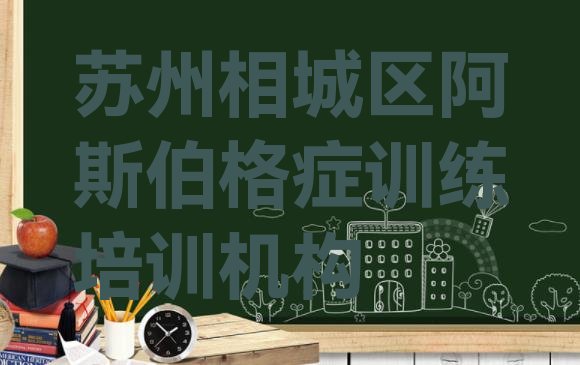 苏州相城区阿斯伯格症训练培训机构